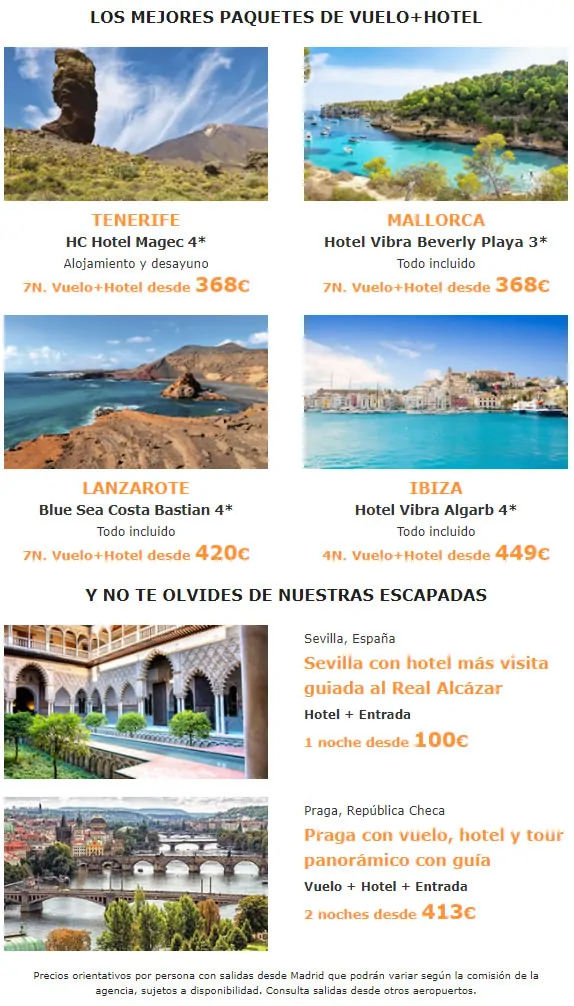 LOS MEJORES PAQUETES DE VUELO+HOTEL

TENERIFE
HC Hotel Magec 4*
Alojamiento y desayuno
7N. Vuelo+Hotel desde 368€

MALLORCA
Hotel Vibra Beverly Playa 3*
Todo incluido
7N. Vuelo+Hotel desde 368€

LANZAROTE
Blue Sea Costa Bastian 4*
Todo incluido
7N. Vuelo+Hotel desde 420€

IBIZA
Hotel Vibra Algarb 4*
Todo incluido
4N. Vuelo+Hotel desde 449€

Y NO TE OLVIDES DE NUESTRAS ESCAPADAS

Sevilla, España
Sevilla con hotel más visita guiada al Real Alcázar
Hotel + Entrada
1 noche desde 100€

Praga, República Checa
Praga con vuelo, hotel y tour panorámico con guía
Vuelo + Hotel + Entrada
2 noches desde 413€

Precios orientativos por persona con salidas desde Madrid que podrán variar según la comisión de la agencia, sujetos a disponibilidad. Consulta salidas desde otros aeropuertos.